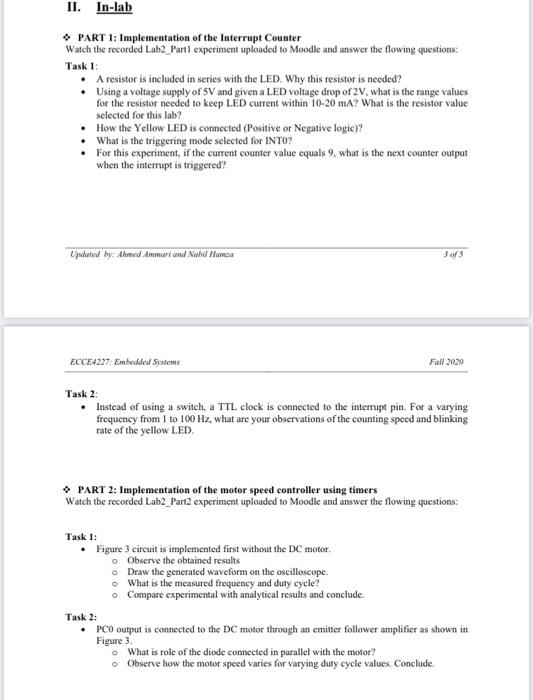 II. In-lab

❖ PART 1: Implementation of the Interrupt Counter
Watch the recorded Lab2_Part1 experiment uploaded to Moodle and answer the flowing questions:

Task 1:
• A resistor is included in series with the LED. Why this resistor is needed?
• Using a voltage supply of 5V and given a LED voltage drop of 2V, what is the range values for the resistor needed to keep LED current within 10-20 mA? What is the resistor value selected for this lab?
• How the Yellow LED is connected (Positive or Negative logic)?
• What is the triggering mode selected for INT0?
• For this experiment, if the current counter value equals 9, what is the next counter output when the interrupt is triggered?

Updated by: Ahmed Ammari and Nabil Hamza

3 of 5

ECCE4227: Embedded Systems

Fall 2020

Task 2:
• Instead of using a switch, a TTL clock is connected to the interrupt pin. For a varying frequency from 1 to 100 Hz, what are your observations of the counting speed and blinking rate of the yellow LED.

❖ PART 2: Implementation of the motor speed controller using timers
Watch the recorded Lab2_Part2 experiment uploaded to Moodle and answer the flowing questions:

Task 1:
• Figure 3 circuit is implemented first without the DC motor.
  o Observe the obtained results
  o Draw the generated waveform on the oscilloscope.
  o What is the measured frequency and duty cycle?
  o Compare experimental with analytical results and conclude.

Task 2:
• PC0 output is connected to the DC motor through an emitter follower amplifier as shown in Figure 3.
  o What is role of the diode connected in parallel with the motor?
  o Observe how the motor speed varies for varying duty cycle values. Conclude.